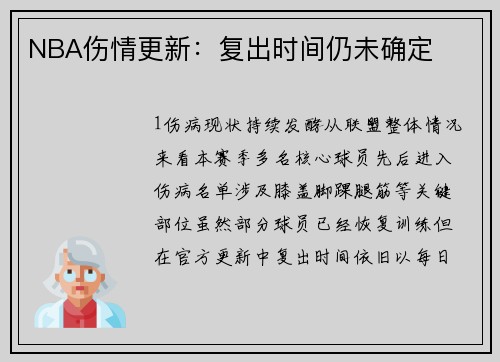 NBA伤情更新：复出时间仍未确定

1伤病现状持续发酵从联盟整体情况来看本赛季多名核心球员先后进入伤病名单涉及膝盖脚踝腿筋等关键部位虽然部分球员已经恢复训练但在官方更新中复出时间依旧以每日